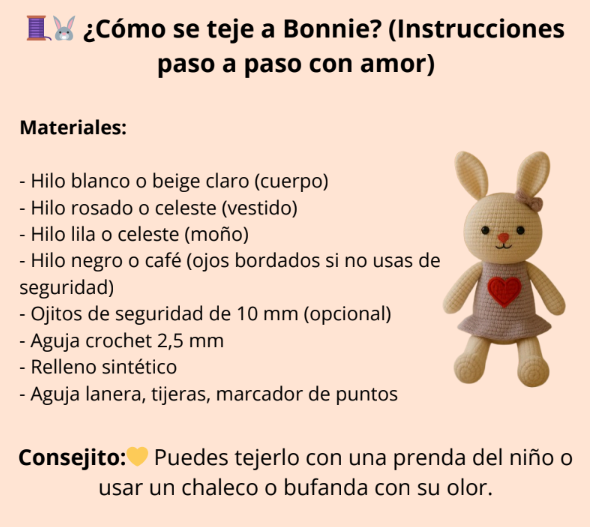 🧵🐰 ¿Cómo se teje a Bonnie? (Instrucciones paso a paso con amor)

Materiales:

- Hilo blanco o beige claro (cuerpo)
- Hilo rosado o celeste (vestido)
- Hilo lila o celeste (moño)
- Hilo negro o café (ojos bordados si no usas de seguridad)
- Ojitos de seguridad de 10 mm (opcional)
- Aguja crochet 2,5 mm
- Relleno sintético
- Aguja lanera, tijeras, marcador de puntos

Consejito:💛 Puedes tejerlo con una prenda del niño o usar un chaleco o bufanda con su olor.